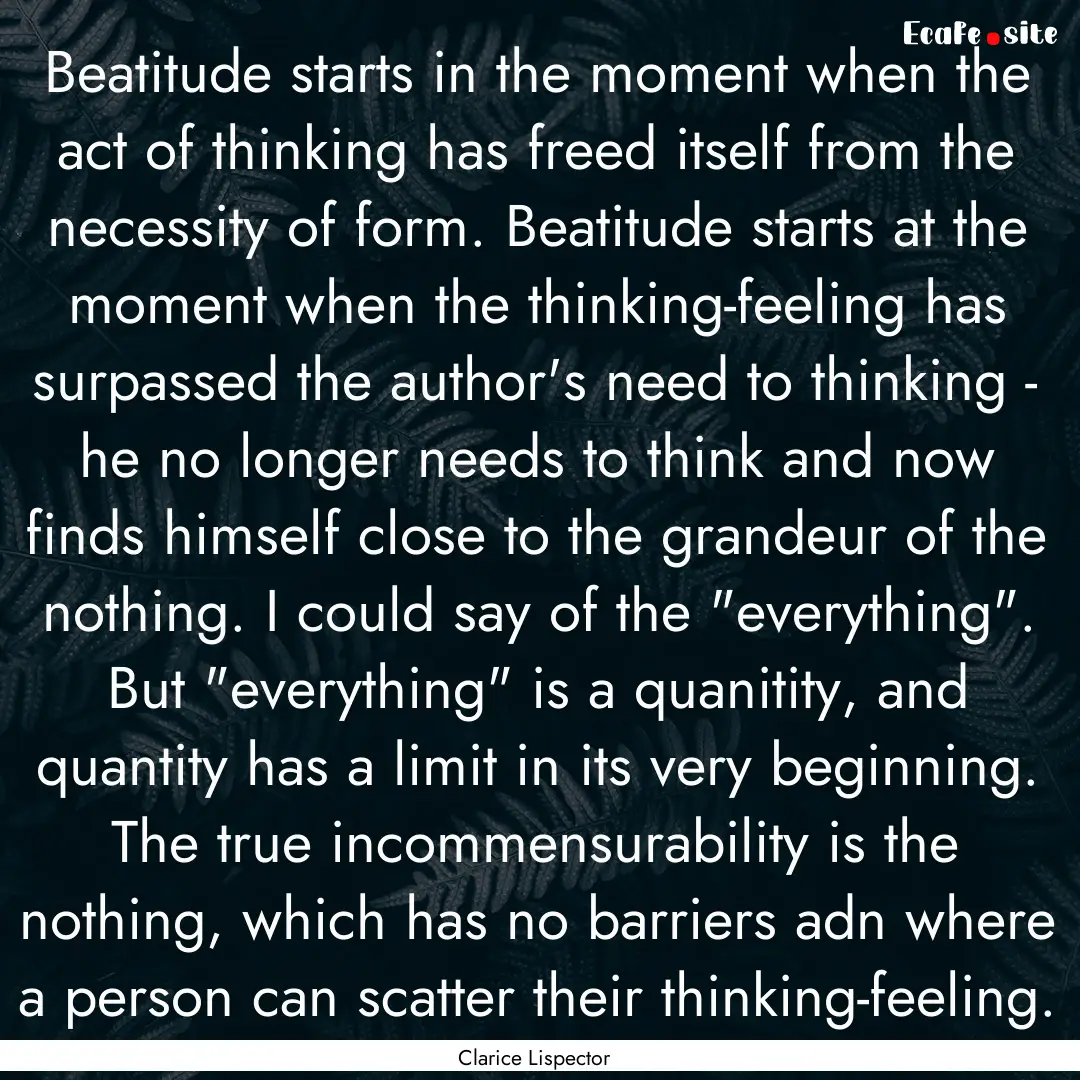 Ecafe.site

Beatitude starts in the moment when the act of thinking has freed itself from the necessity of form. Beatitude starts at the moment when the thinking-feeling has surpassed the author's need to thinking - he no longer needs to think and now finds himself close to the grandeur of the nothing. I could say of the "everything". But "everything" is a quanitity, and quantity has a limit in its very beginning. The true incommensurability is the nothing, which has no barriers adn where a person can scatter their thinking-feeling.

Clarice Lispector